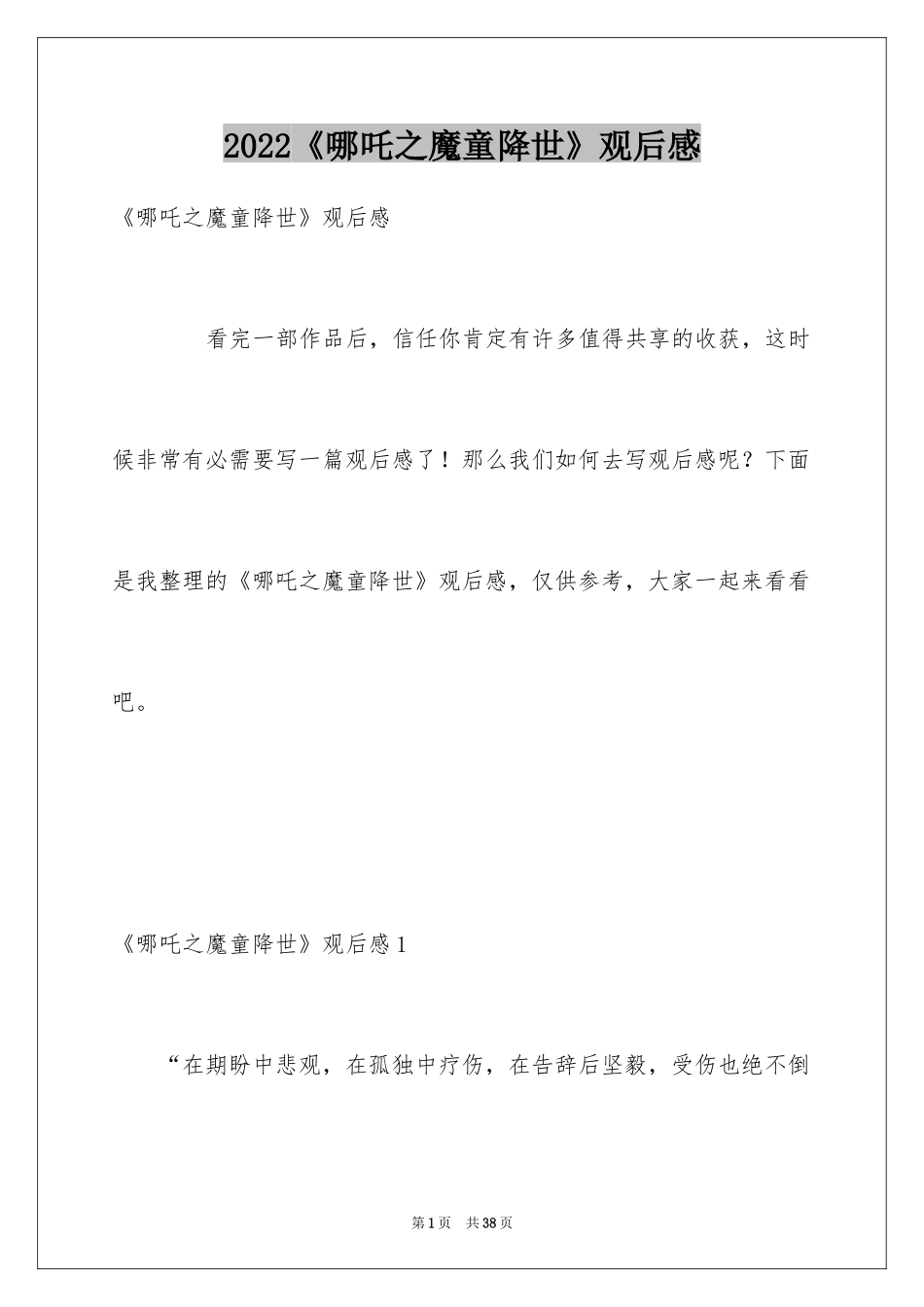 2022《哪吒之魔童降世》观后感

《哪吒之魔童降世》观后感

看完一部作品后，信任你肯定有许多值得共享的收获，这时候非常有必需要写一篇观后感了！那么我们如何去写观后感呢？下面是我整理的《哪吒之魔童降世》观后感，仅供参考，大家一起来看看吧。

《哪吒之魔童降世》观后感1

“在期盼中悲观，在孤独中疗伤，在告辞后坚毅，受伤也绝不倒

第1页 共38页